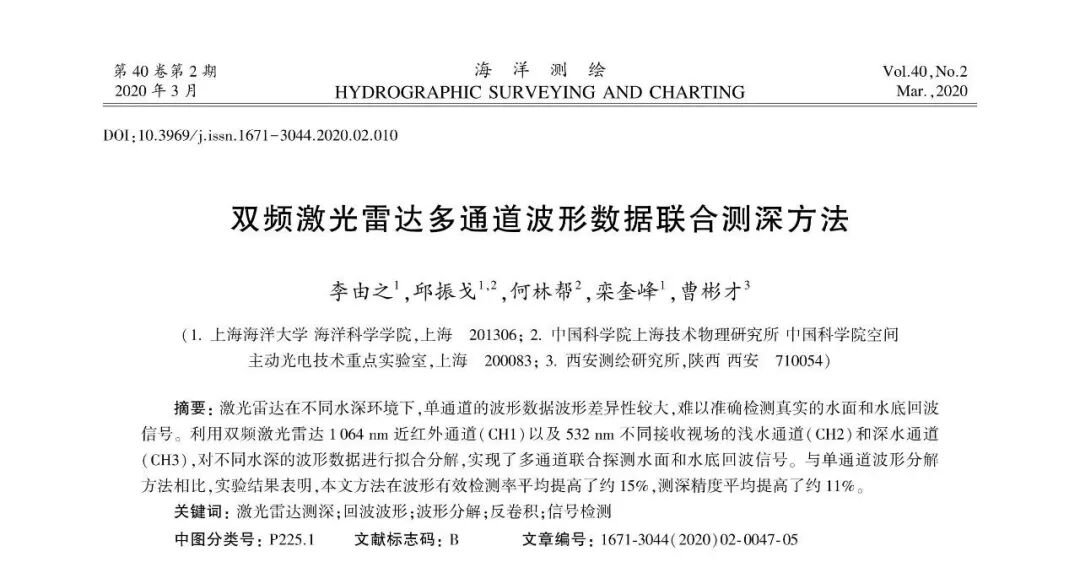 第 40 卷第 2 期
2020 年 3 月

海 洋 测 绘
HYDROGRAPHIC SURVEYING AND CHARTING

Vol.40, No.2
Mar., 2020

DOI:10.3969/j.issn.1671-3044.2020.02.010

双频激光雷达多通道波形数据联合测深方法

李由之$^1$,邱振戈$^{1,2}$,何林帮$^2$,栾奎峰$^1$,曹彬才$^3$

(1. 上海海洋大学 海洋科学学院,上海 201306; 2. 中国科学院上海技术物理研究所 中国科学院空间主动光电技术重点实验室,上海 200083; 3. 西安测绘研究所,陕西 西安 710054)

摘要:激光雷达在不同水深环境下,单通道的波形数据波形差异性较大,难以准确检测真实的水面和水底回波信号。利用双频激光雷达 1 064 nm 近红外通道(CH1)以及 532 nm 不同接收视场的浅水通道(CH2)和深水通道(CH3),对不同水深的波形数据进行拟合分解,实现了多通道联合探测水面和水底回波信号。与单通道波形分解方法相比,实验结果表明,本文方法在波形有效检测率平均提高了约 15%,测深精度平均提高了约 11%。
关键词:激光雷达测深;回波波形;波形分解;反卷积;信号检测
中图分类号:P225.1 文献标志码:B 文章编号:1671-3044(2020)02-0047-05